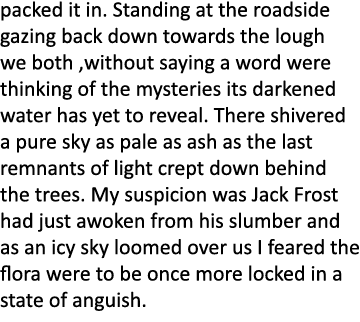 packed it in. Standing at the roadside gazing back down towards the lough we both ,without saying a word were thinking of the mysteries its darkened water has yet to reveal. There shivered a pure sky as pale as ash as the last remnants of light crept down behind the trees. My suspicion was Jack Frost had just awoken from his slumber and as an icy sky loomed over us I feared the flora were to be once more locked in a state of anguish.